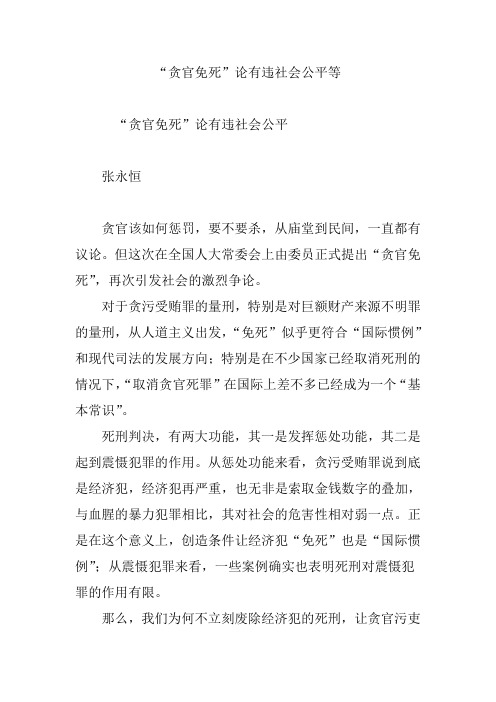 “贪官免死”论有违社会公平等

“贪官免死”论有违社会公平

张永恒

贪官该如何惩罚，要不要杀，从庙堂到民间，一直都有议论。但这次在全国人大常委会上由委员正式提出“贪官免死”，再次引发社会的激烈争论。

对于贪污受贿罪的量刑，特别是对巨额财产来源不明罪的量刑，从人道主义出发，“免死”似乎更符合“国际惯例”和现代司法的发展方向；特别是在不少国家已经取消死刑的情况下，“取消贪官死罪”在国际上差不多已经成为一个“基本常识”。

死刑判决，有两大功能，其一是发挥惩处功能，其二是起到震慑犯罪的作用。从惩处功能来看，贪污受贿罪说到底是经济犯，经济犯再严重，也无非是索取金钱数字的叠加，与血腥的暴力犯罪相比，其对社会的危害性相对弱一点。正是在这个意义上，创造条件让经济犯“免死”也是“国际惯例”；从震慑犯罪来看，一些案例确实也表明死刑对震慑犯罪的作用有限。

那么，我们为何不立刻废除经济犯的死刑，让贪官污吏